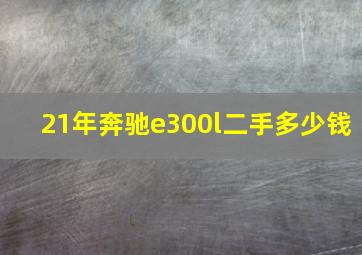 21年奔驰e300l二手多少钱